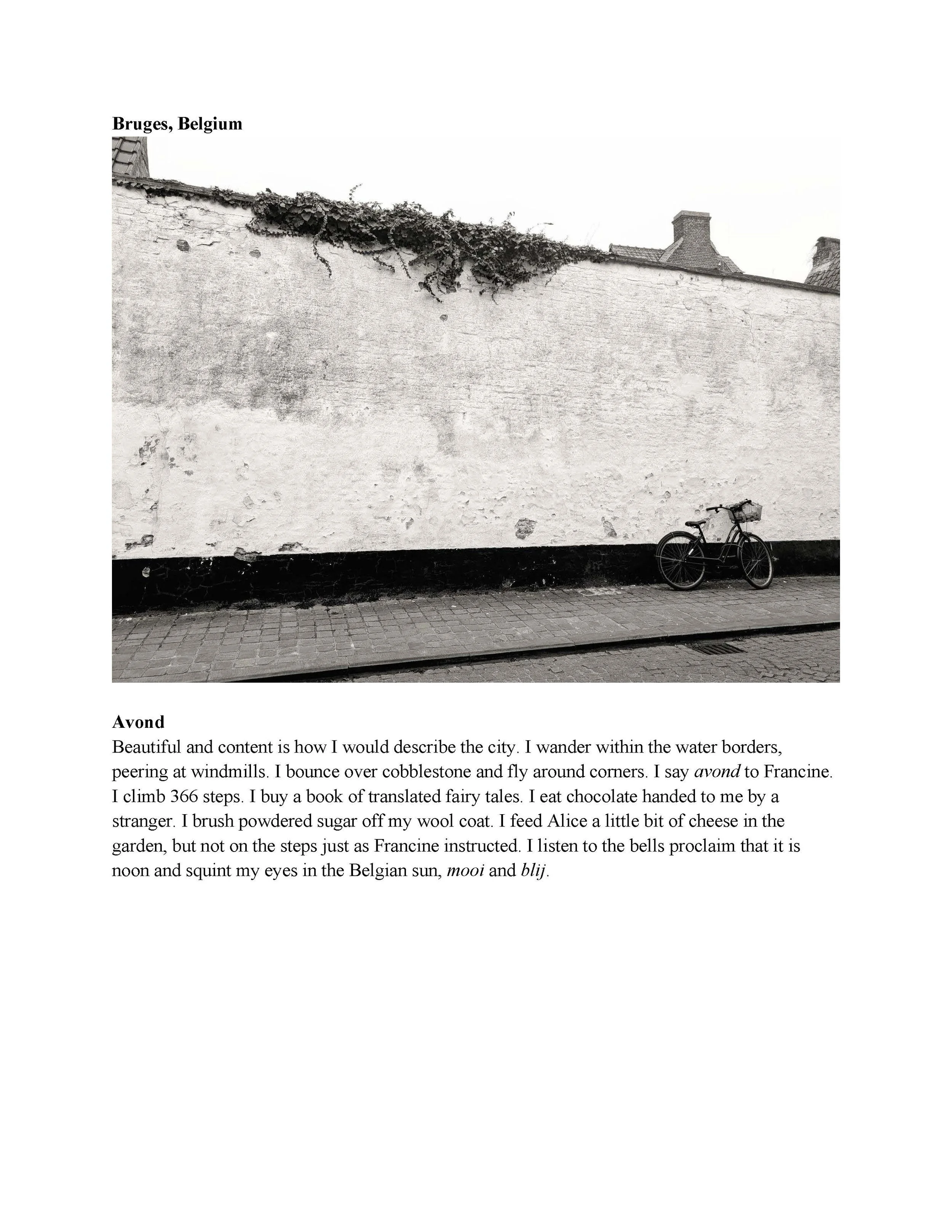 Bruges, Belgium

Avond
Beautiful and content is how I would describe the city. I wander within the water borders, peering at windmills. I bounce over cobblestone and fly around corners. I say avond to Francine. I climb 366 steps. I buy a book of translated fairy tales. I eat chocolate handed to me by a stranger. I brush powdered sugar off my wool coat. I feed Alice a little bit of cheese in the garden, but not on the steps just as Francine instructed. I listen to the bells proclaim that it is noon and squint my eyes in the Belgian sun, mooi and blij.